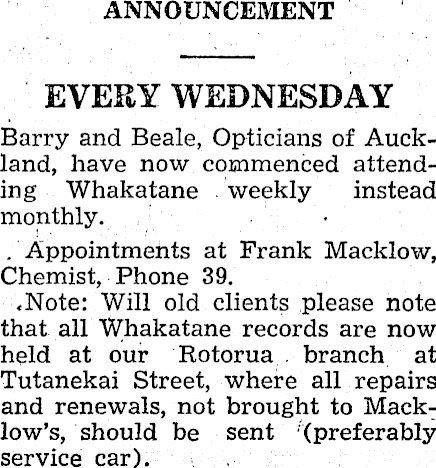 ANNOUNCEMENT

EVERY WEDNESDAY

Barry and Beale, Opticians of Auckland, have now commenced attending Whakatane weekly instead monthly.

Appointments at Frank Macklow, Chemist, Phone 39.

Note: Will old clients please note that all Whakatane records are now held at our Rotorua branch at Tutanekai Street, where all repairs and renewals, not brought to Macklow's, should be sent (preferably service car).